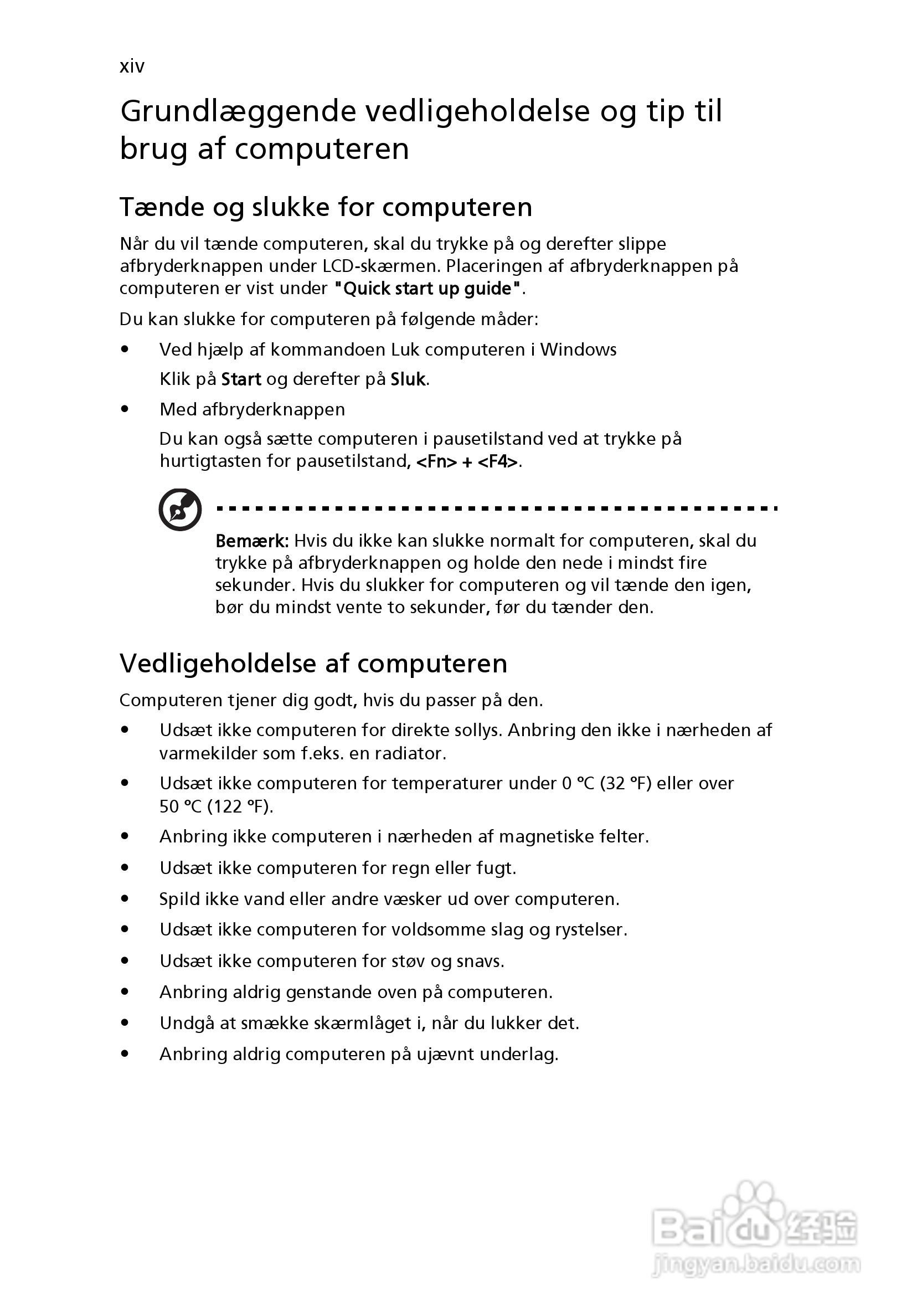 xiv

Grundlæggende vedligeholdelse og tip til brug af computeren

Tænde og slukke for computeren

Når du vil tænde computeren, skal du trykke på og derefter slippe afbryderknappen under LCD-skærmen. Placeringen af afbryderknappen på computeren er vist under "Quick start up guide".

Du kan slukke for computeren på følgende måder:

• Ved hjælp af kommandoen Luk computeren i Windows
Klik på Start og derefter på Sluk.

• Med afbryderknappen
Du kan også sætte computeren i pausetilstand ved at trykke på hurtigtasten for pausetilstand, <Fn> + <F4>.

Bemærk: Hvis du ikke kan slukke normalt for computeren, skal du trykke på afbryderknappen og holde den nede i mindst fire sekunder. Hvis du slukker for computeren og vil tænde den igen, bør du mindst vente to sekunder, før du tænder den.

Vedligeholdelse af computeren

Computeren tjener dig godt, hvis du passer på den.

• Udsæt ikke computeren for direkte sollys. Anbring den ikke i nærheden af varmekilder som f.eks. en radiator.
• Udsæt ikke computeren for temperaturer under 0 °C (32 °F) eller over 50 °C (122 °F).
• Anbring ikke computeren i nærheden af magnetiske felter.
• Udsæt ikke computeren for regn eller fugt.
• Spild ikke vand eller andre væsker ud over computeren.
• Udsæt ikke computeren for voldsomme slag og rystelser.
• Udsæt ikke computeren for støv og snavs.
• Anbring aldrig genstande oven på computeren.
• Undgå at smække skærmlåget i, når du lukker det.
• Anbring aldrig computeren på ujævnt underlag.

Baidu 经验
jingyan.baidu.com